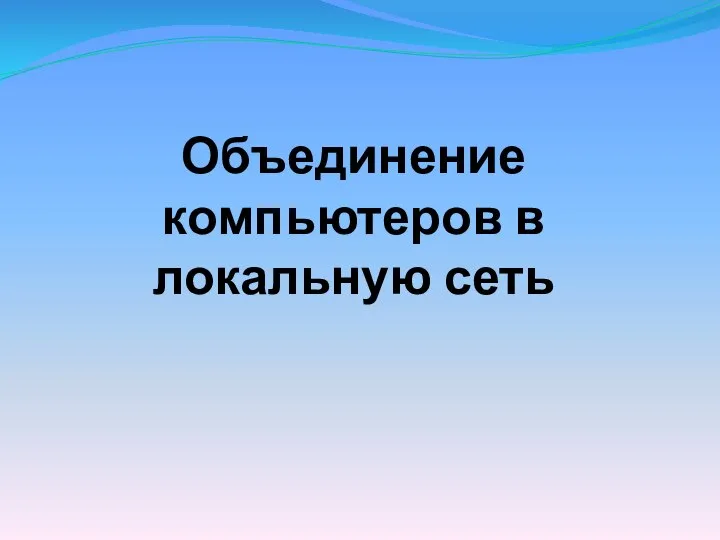 Объединение компьютеров в локальную сеть